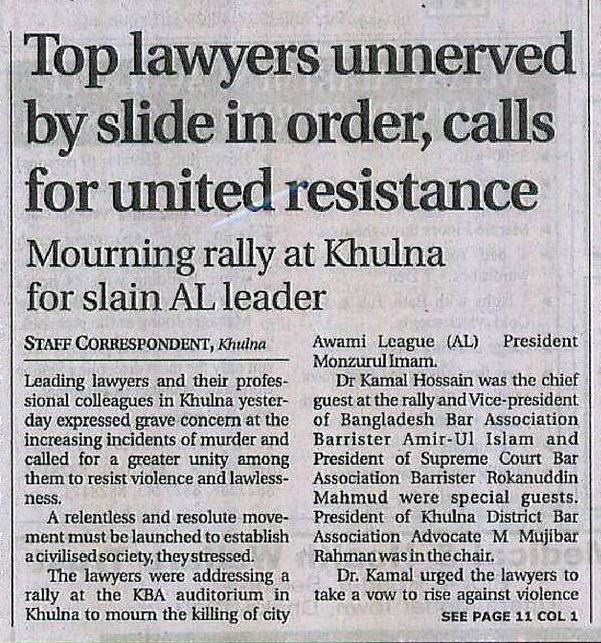 Top lawyers unnerved by slide in order, calls for united resistance

Mourning rally at Khulna for slain AL leader

STAFF CORRESPONDENT, Khulna

Leading lawyers and their professional colleagues in Khulna yesterday expressed grave concern at the increasing incidents of murder and called for a greater unity among them to resist violence and lawlessness.

A relentless and resolute movement must be launched to establish a civilised society, they stressed.

The lawyers were addressing a rally at the KBA auditorium in Khulna to mourn the killing of city Awami League (AL) President Monzurul Imam.

Dr Kamal Hossain was the chief guest at the rally and Vice-president of Bangladesh Bar Association Barrister Amir-Ul Islam and President of Supreme Court Bar Association Barrister Rokanuddin Mahmud were special guests. President of Khulna District Bar Association Advocate M Mujibar Rahman was in the chair.

Dr. Kamal urged the lawyers to take a vow to rise against violence

SEE PAGE 11 COL 1